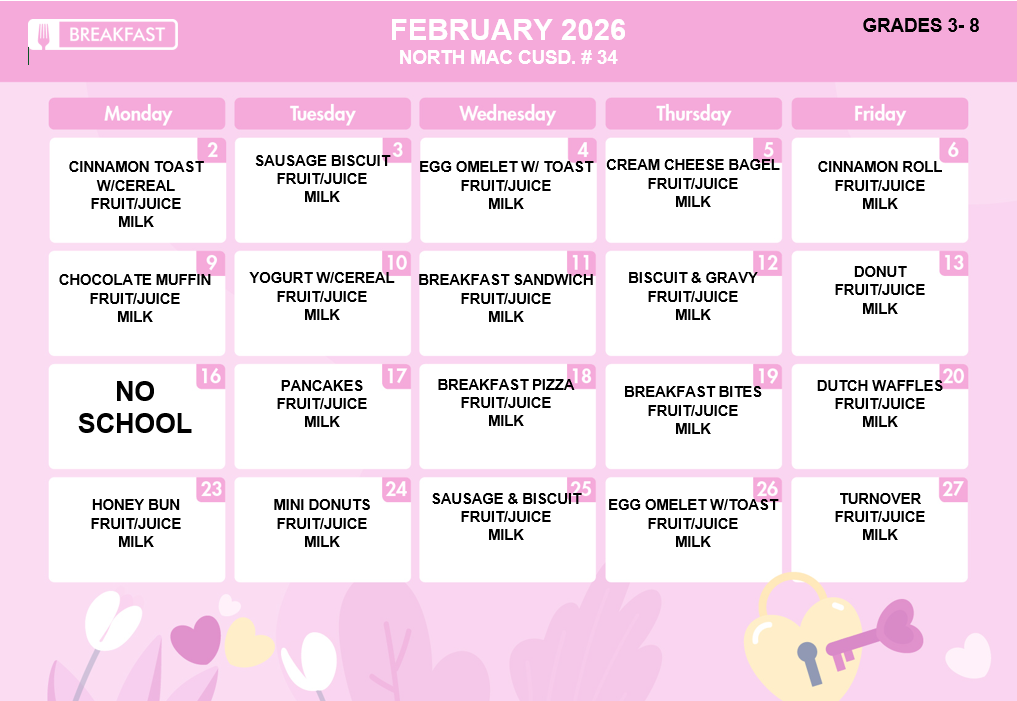 BREAKFAST

FEBRUARY 2026
NORTH MAC CUSD. # 34

GRADES 3- 8

| Monday | Tuesday | Wednesday | Thursday | Friday |
|---|---|---|---|---|
| 2 CINNAMON TOAST W/CEREAL FRUIT/JUICE MILK | 3 SAUSAGE BISCUIT FRUIT/JUICE MILK | 4 EGG OMELET W/ TOAST FRUIT/JUICE MILK | 5 CREAM CHEESE BAGEL FRUIT/JUICE MILK | 6 CINNAMON ROLL FRUIT/JUICE MILK |
| 9 CHOCOLATE MUFFIN FRUIT/JUICE MILK | 10 YOGURT W/CEREAL FRUIT/JUICE MILK | 11 BREAKFAST SANDWICH FRUIT/JUICE MILK | 12 BISCUIT & GRAVY FRUIT/JUICE MILK | 13 DONUT FRUIT/JUICE MILK |
| 16 NO SCHOOL | 17 PANCAKES FRUIT/JUICE MILK | 18 BREAKFAST PIZZA FRUIT/JUICE MILK | 19 BREAKFAST BITES FRUIT/JUICE MILK | 20 DUTCH WAFFLES FRUIT/JUICE MILK |
| 23 HONEY BUN FRUIT/JUICE MILK | 24 MINI DONUTS FRUIT/JUICE MILK | 25 SAUSAGE & BISCUIT FRUIT/JUICE MILK | 26 EGG OMELET W/TOAST FRUIT/JUICE MILK | 27 TURNOVER FRUIT/JUICE MILK |